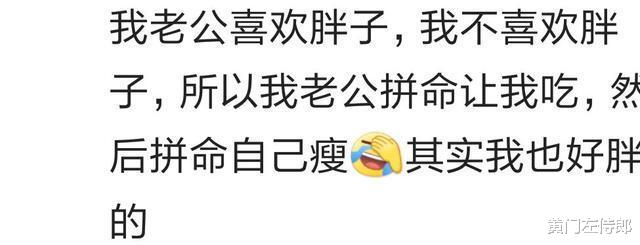 我老公喜欢胖子，我不喜欢胖子，所以我老公拼命让我吃，然后拼命自己瘦其实我也好胖的

黄门左侍郎